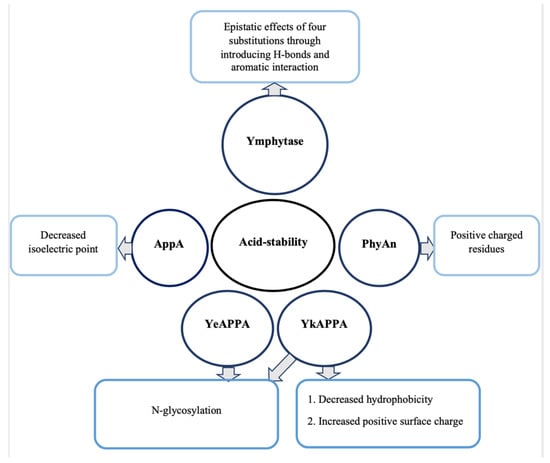 Epistatic effects of four substitutions through introducing H-bonds and aromatic interaction

Ymphytase

Decreased isoelectric point

AppA

Acid-stability

PhyAn

Positive charged residues

YeAPPA

YkAPPA

N-glycosylation

1. Decreased hydrophobicity

2. Increased positive surface charge